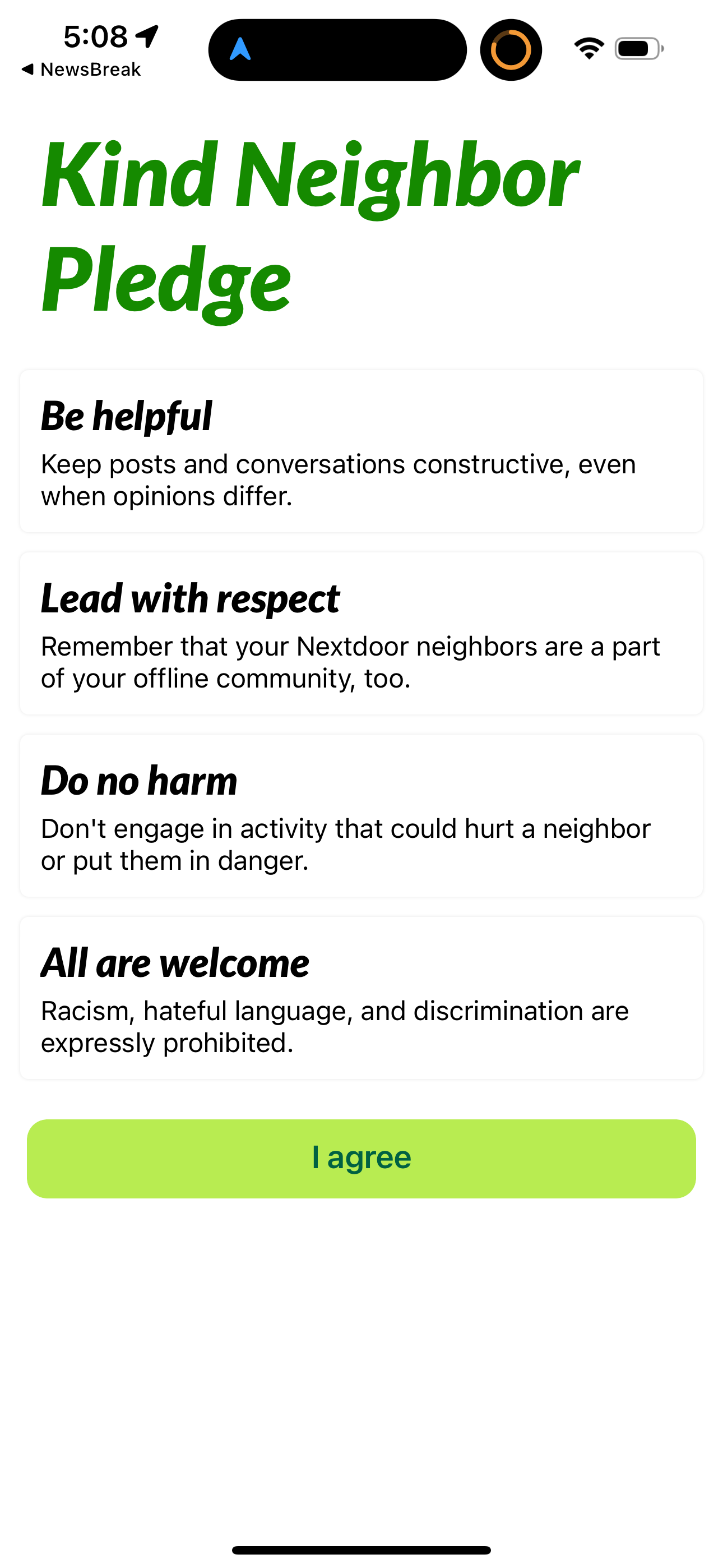 5:08
◀ NewsBreak

Kind Neighbor Pledge

Be helpful
Keep posts and conversations constructive, even when opinions differ.

Lead with respect
Remember that your Nextdoor neighbors are a part of your offline community, too.

Do no harm
Don't engage in activity that could hurt a neighbor or put them in danger.

All are welcome
Racism, hateful language, and discrimination are expressly prohibited.

I agree